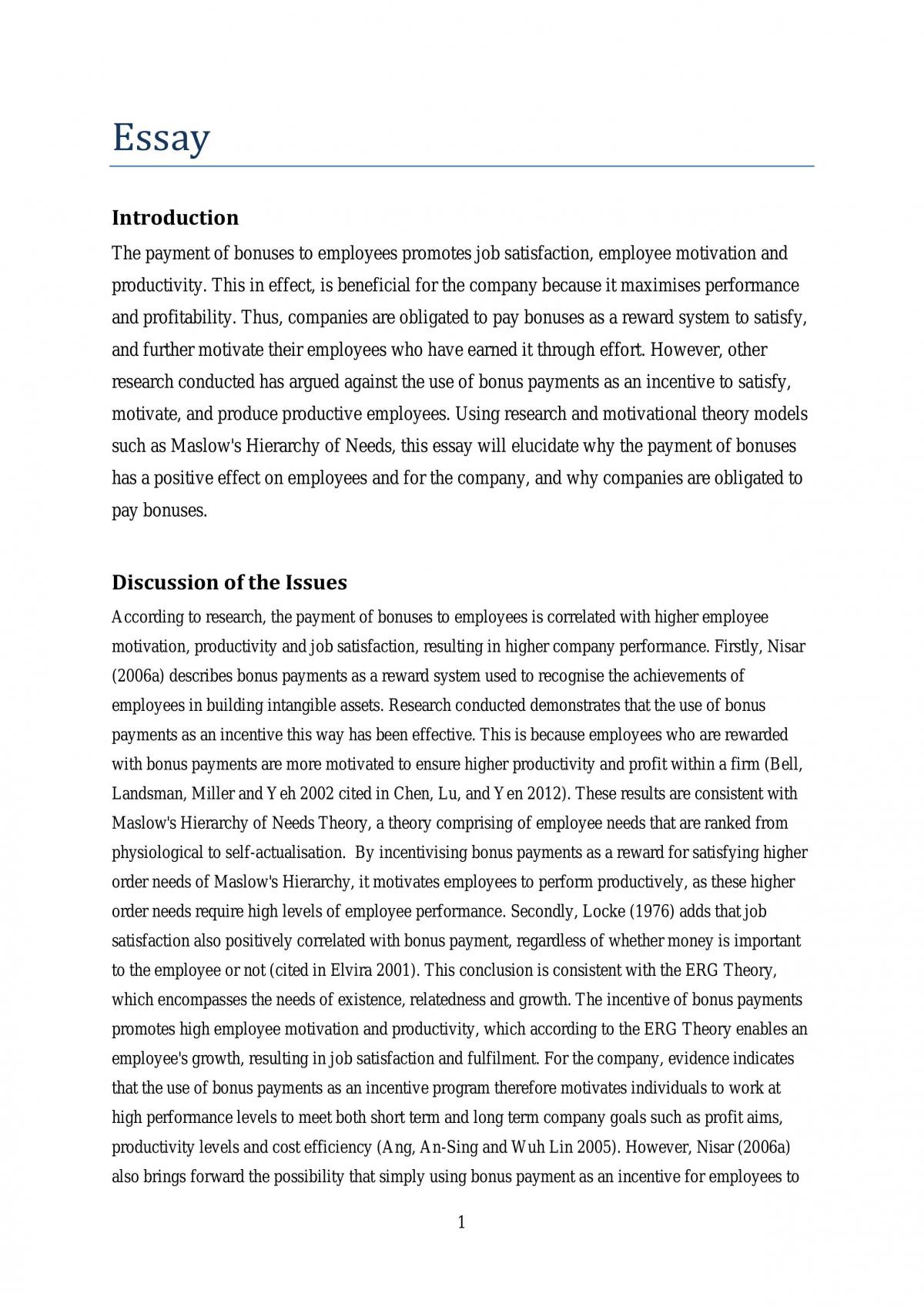 Essay

Introduction

The payment of bonuses to employees promotes job satisfaction, employee motivation and productivity. This in effect, is beneficial for the company because it maximises performance and profitability. Thus, companies are obligated to pay bonuses as a reward system to satisfy, and further motivate their employees who have earned it through effort. However, other research conducted has argued against the use of bonus payments as an incentive to satisfy, motivate, and produce productive employees. Using research and motivational theory models such as Maslow's Hierarchy of Needs, this essay will elucidate why the payment of bonuses has a positive effect on employees and for the company, and why companies are obligated to pay bonuses.

Discussion of the Issues

According to research, the payment of bonuses to employees is correlated with higher employee motivation, productivity and job satisfaction, resulting in higher company performance. Firstly, Nisar (2006a) describes bonus payments as a reward system used to recognise the achievements of employees in building intangible assets. Research conducted demonstrates that the use of bonus payments as an incentive this way has been effective. This is because employees who are rewarded with bonus payments are more motivated to ensure higher productivity and profit within a firm (Bell, Landsman, Miller and Yeh 2002 cited in Chen, Lu, and Yen 2012). These results are consistent with Maslow's Hierarchy of Needs Theory, a theory comprising of employee needs that are ranked from physiological to self-actualisation. By incentivising bonus payments as a reward for satisfying higher order needs of Maslow's Hierarchy, it motivates employees to perform productively, as these higher order needs require high levels of employee performance. Secondly, Locke (1976) adds that job satisfaction also positively correlated with bonus payment, regardless of whether money is important to the employee or not (cited in Elvira 2001). This conclusion is consistent with the ERG Theory, which encompasses the needs of existence, relatedness and growth. The incentive of bonus payments promotes high employee motivation and productivity, which according to the ERG Theory enables an employee's growth, resulting in job satisfaction and fulfilment. For the company, evidence indicates that the use of bonus payments as an incentive program therefore motivates individuals to work at high performance levels to meet both short term and long term company goals such as profit aims, productivity levels and cost efficiency (Ang, An-Sing and Wuh Lin 2005). However, Nisar (2006a) also brings forward the possibility that simply using bonus payment as an incentive for employees to

1